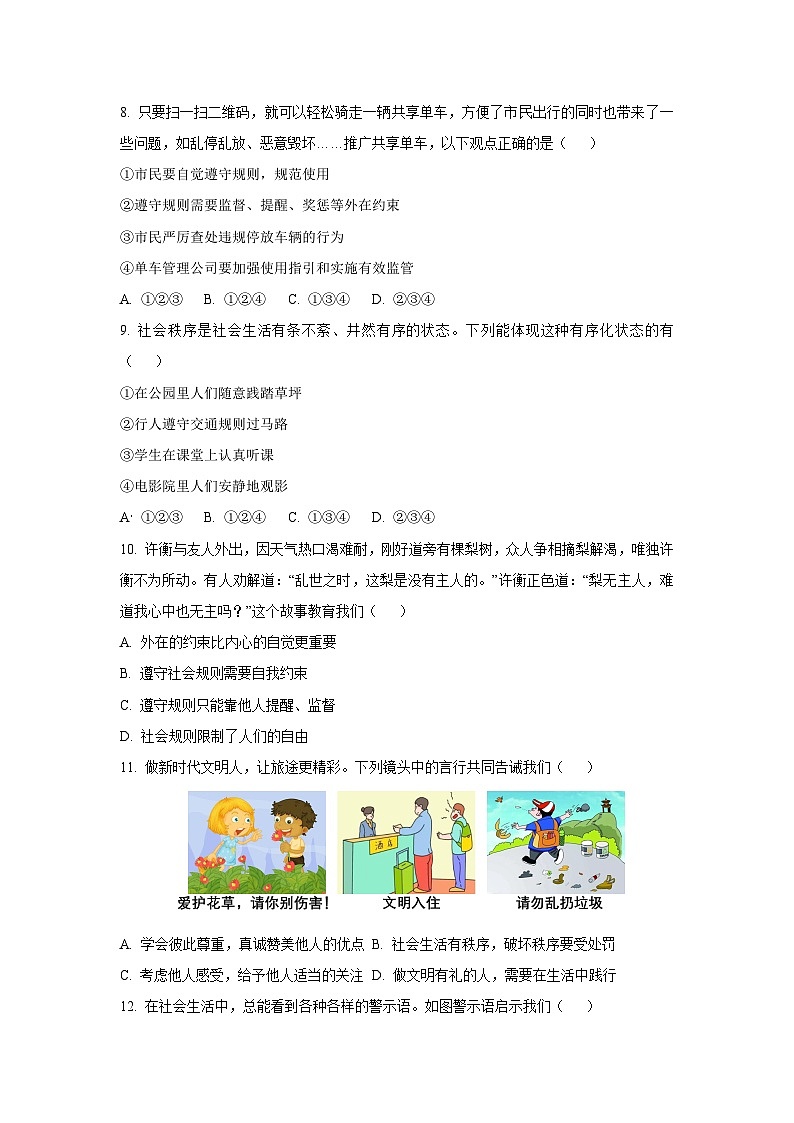 8. 只要扫一扫二维码，就可以轻松骑走一辆共享单车，方便了市民出行的同时也带来了一些问题，如乱停乱放、恶意毁坏……推广共享单车，以下观点正确的是（　　）

①市民要自觉遵守规则，规范使用

②遵守规则需要监督、提醒、奖惩等外在约束

③市民严厉查处违规停放车辆的行为

④单车管理公司要加强使用指引和实施有效监管

A. ①②③　B. ①②④　C. ①③④　D. ②③④

9. 社会秩序是社会生活有条不紊、井然有序的状态。下列能体现这种有序化状态的有（　　）

①在公园里人们随意践踏草坪

②行人遵守交通规则过马路

③学生在课堂上认真听课

④电影院里人们安静地观影

A· ①②③　B. ①②④　C. ①③④　D. ②③④

10. 许衡与友人外出，因天气热口渴难耐，刚好道旁有棵梨树，众人争相摘梨解渴，唯独许衡不为所动。有人劝解道：“乱世之时，这梨是没有主人的。”许衡正色道：“梨无主人，难道我心中也无主吗？”这个故事教育我们（　　）

A. 外在的约束比内心的自觉更重要

B. 遵守社会规则需要自我约束

C. 遵守规则只能靠他人提醒、监督

D. 社会规则限制了人们的自由

11. 做新时代文明人，让旅途更精彩。下列镜头中的言行共同告诫我们（　　）

酒店

爱护花草，请你别伤害！　文明入住　请勿乱扔垃圾

A. 学会彼此尊重，真诚赞美他人的优点 B. 社会生活有秩序，破坏秩序要受处罚

C. 考虑他人感受，给予他人适当的关注 D. 做文明有礼的人，需要在生活中践行

12. 在社会生活中，总能看到各种各样的警示语。如图警示语启示我们（　　）